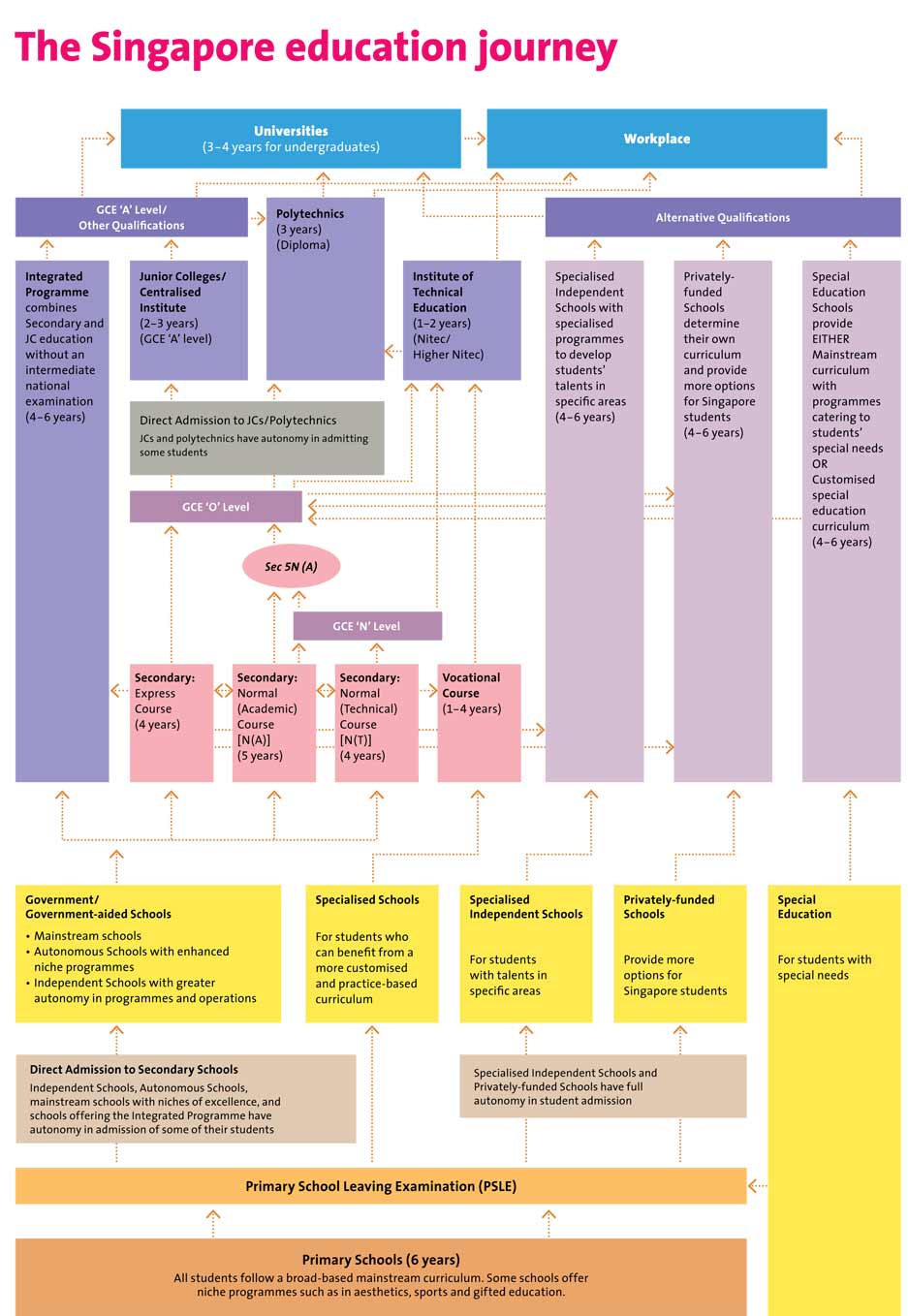 The Singapore education journey

Universities
(3–4 years for undergraduates)

Workplace

GCE 'A' Level/
Other Qualifications

Polytechnics
(3 years)
(Diploma)

Alternative Qualifications

Integrated Programme combines Secondary and JC education without an intermediate national examination (4–6 years)

Junior Colleges/ Centralised Institute (2–3 years) (GCE 'A' level)

Institute of Technical Education (1–2 years) (Nitec/ Higher Nitec)

Specialised Independent Schools with specialised programmes to develop students' talents in specific areas (4–6 years)

Privately-funded Schools determine their own curriculum and provide more options for Singapore students (4–6 years)

Special Education Schools provide EITHER Mainstream curriculum with programmes catering to students' special needs OR Customised special education curriculum (4–6 years)

Direct Admission to JCs/Polytechnics
JCs and polytechnics have autonomy in admitting some students

GCE 'O' Level

Sec 5N (A)

GCE 'N' Level

Secondary: Express Course (4 years)

Secondary: Normal (Academic) Course [N(A)] (5 years)

Secondary: Normal (Technical) Course [N(T)] (4 years)

Vocational Course (1–4 years)

Government/ Government-aided Schools
• Mainstream schools
• Autonomous Schools with enhanced niche programmes
• Independent Schools with greater autonomy in programmes and operations

Specialised Schools
For students who can benefit from a more customised and practice-based curriculum

Specialised Independent Schools
For students with talents in specific areas

Privately-funded Schools
Provide more options for Singapore students

Special Education
For students with special needs

Direct Admission to Secondary Schools
Independent Schools, Autonomous Schools, mainstream schools with niches of excellence, and schools offering the Integrated Programme have autonomy in admission of some of their students

Specialised Independent Schools and Privately-funded Schools have full autonomy in student admission

Primary School Leaving Examination (PSLE)

Primary Schools (6 years)
All students follow a broad-based mainstream curriculum. Some schools offer niche programmes such as in aesthetics, sports and gifted education.